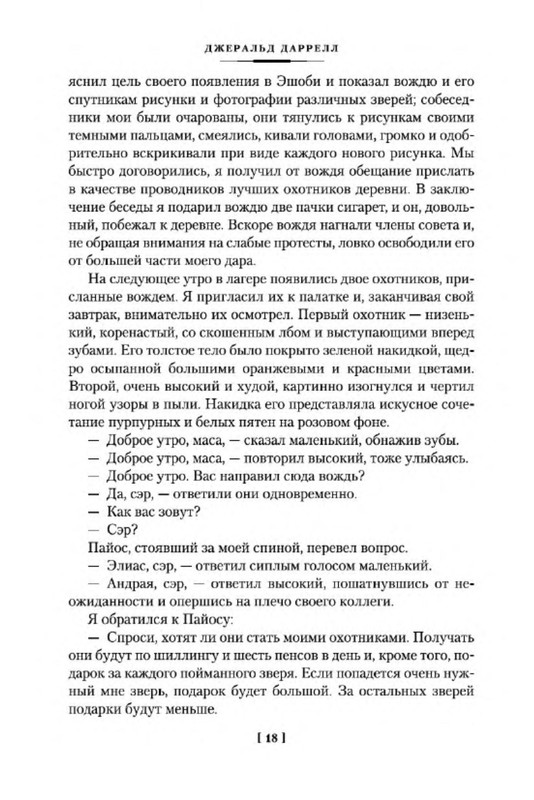 ДЖЕРАЛЬД ДАРРЕЛЛ

яснил цель своего появления в Эшоби и показал вождю и его спутникам рисунки и фотографии различных зверей; собеседники мои были очарованы, они тянулись к рисункам своими темными пальцами, смеялись, кивали головами, громко и одобрительно вскрикивали при виде каждого нового рисунка. Мы быстро договорились, я получил от вождя обещание прислать в качестве проводников лучших охотников деревни. В заключение беседы я подарил вождю две пачки сигарет, и он, довольный, побежал к деревне. Вскоре вождя нагнали члены совета и, не обращая внимания на слабые протесты, ловко освободили его от большей части моего дара.

На следующее утро в лагере появились двое охотников, присланные вождем. Я пригласил их к палатке и, заканчивая свой завтрак, внимательно их осмотрел. Первый охотник — низенький, коренастый, со скошенным лбом и выступающими вперед зубами. Его толстое тело было покрыто зеленой накидкой, щедро осыпанной большими оранжевыми и красными цветами. Второй, очень высокий и худой, картинно изогнулся и чертил ногой узоры в пыли. Накидка его представляла искусное сочетание пурпурных и белых пятен на розовом фоне.

— Доброе утро, маса, — сказал маленький, обнажив зубы.

— Доброе утро, маса, — повторил высокий, тоже улыбаясь.

— Доброе утро. Вас направил сюда вождь?

— Да, сэр, — ответили они одновременно.

— Как вас зовут?

— Сэр?

Пайос, стоявший за моей спиной, перевел вопрос.

— Элиас, сэр, — ответил сиплым голосом маленький.

— Андрая, сэр, — ответил высокий, пошатнувшись от неожиданности и опершись на плечо своего коллеги.

Я обратился к Пайосу:

— Спроси, хотят ли они стать моими охотниками. Получать они будут по шиллингу и шесть пенсов в день и, кроме того, подарок за каждого пойманного зверя. Если попадется очень нужный мне зверь, подарок будет большой. За остальных зверей подарки будут меньше.

[ 18 ]